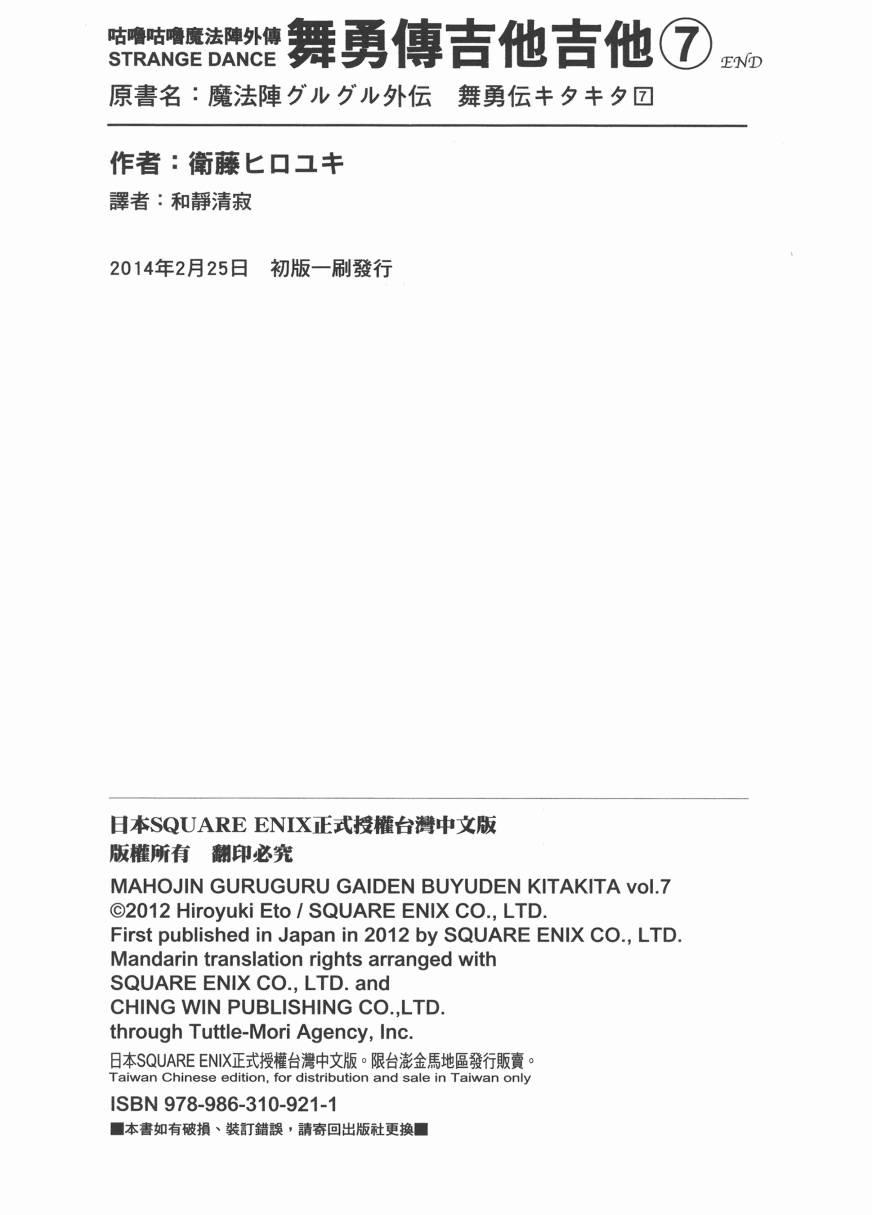 咕嚕咕嚕魔法陣外傳
STRANGE DANCE
舞勇傳吉他吉他⑦
END

原書名：魔法陣グルグル外伝　舞勇伝キタキタ7

作者：衛藤ヒロユキ
譯者：和靜清寂

2014年2月25日　初版一刷發行

日本SQUARE ENIX正式授權台灣中文版
版權所有　翻印必究

MAHOJIN GURUGURU GAIDEN BUYUDEN KITAKITA vol.7
©2012 Hiroyuki Eto / SQUARE ENIX CO., LTD.
First published in Japan in 2012 by SQUARE ENIX CO., LTD.
Mandarin translation rights arranged with
SQUARE ENIX CO., LTD. and
CHING WIN PUBLISHING CO.,LTD.
through Tuttle-Mori Agency, Inc.

日本SQUARE ENIX正式授權台灣中文版。限台澎金馬地區發行販賣。
Taiwan Chinese edition, for distribution and sale in Taiwan only

ISBN 978-986-310-921-1
■本書如有破損、裝訂錯誤，請寄回出版社更換■